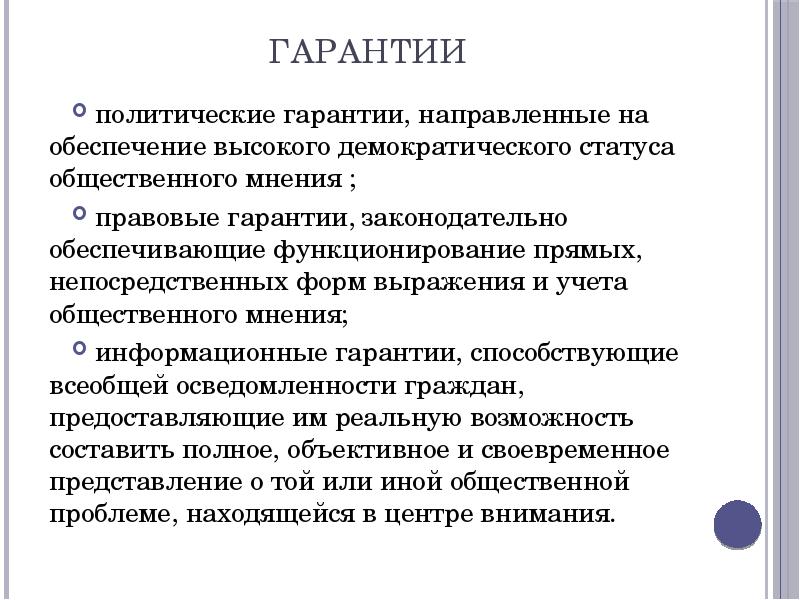 ГАРАНТИИ

политические гарантии, направленные на обеспечение высокого демократического статуса общественного мнения ;

правовые гарантии, законодательно обеспечивающие функционирование прямых, непосредственных форм выражения и учета общественного мнения;

информационные гарантии, способствующие всеобщей осведомленности граждан, предоставляющие им реальную возможность составить полное, объективное и своевременное представление о той или иной общественной проблеме, находящейся в центре внимания.